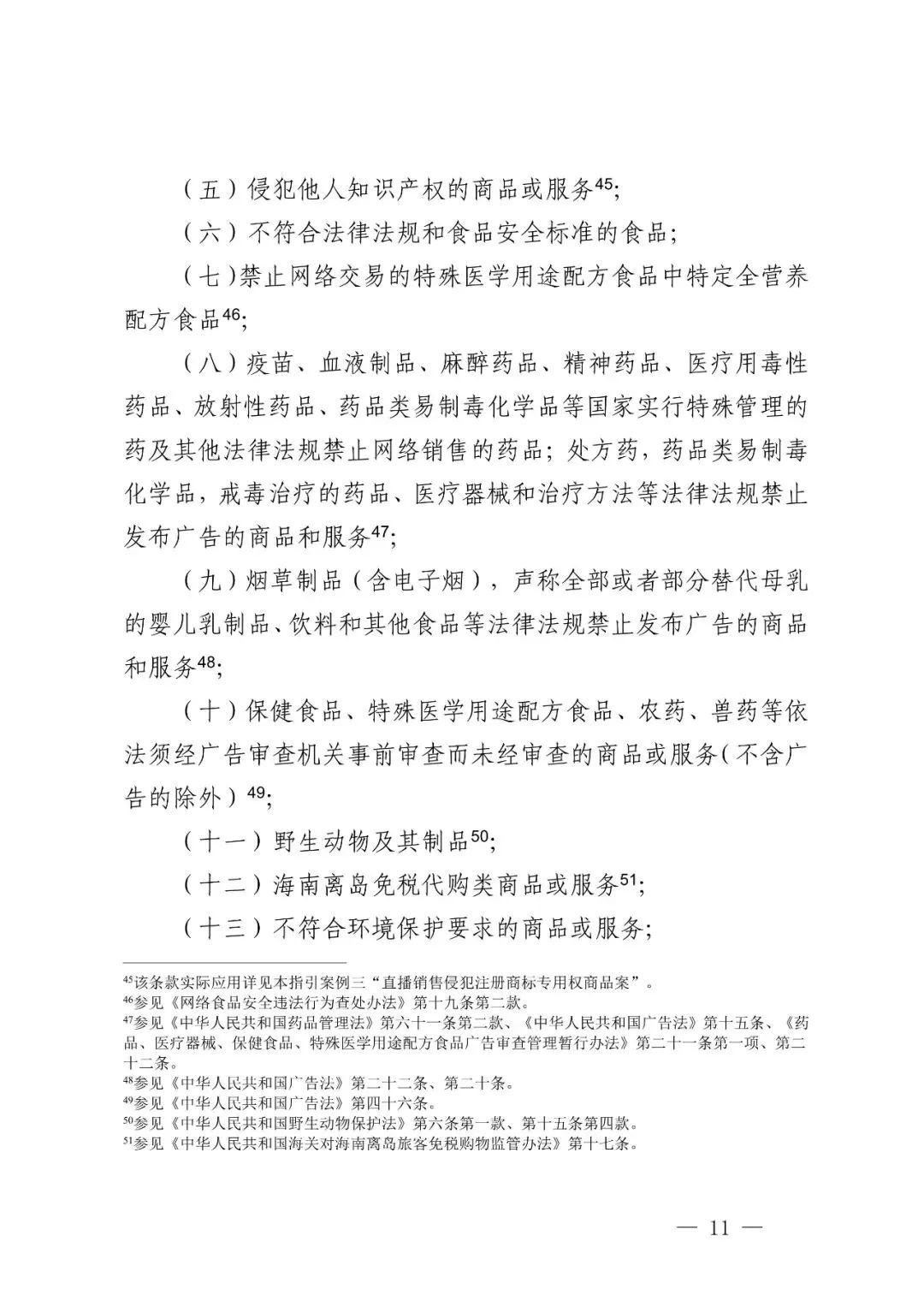 （五）侵犯他人知识产权的商品或服务$^{45}$;

（六）不符合法律法规和食品安全标准的食品;

（七）禁止网络交易的特殊医学用途配方食品中特定全营养配方食品$^{46}$;

（八）疫苗、血液制品、麻醉药品、精神药品、医疗用毒性药品、放射性药品、药品类易制毒化学品等国家实行特殊管理的药及其他法律法规禁止网络销售的药品；处方药，药品类易制毒化学品，戒毒治疗的药品、医疗器械和治疗方法等法律法规禁止发布广告的商品和服务$^{47}$;

（九）烟草制品（含电子烟），声称全部或者部分替代母乳的婴儿乳制品、饮料和其他食品等法律法规禁止发布广告的商品和服务$^{48}$;

（十）保健食品、特殊医学用途配方食品、农药、兽药等依法须经广告审查机关事前审查而未经审查的商品或服务（不含广告的除外）$^{49}$;

（十一）野生动物及其制品$^{50}$;

（十二）海南离岛免税代购类商品或服务$^{51}$;

（十三）不符合环境保护要求的商品或服务;

$^{45}$该条款实际应用详见本指引案例三“直播销售侵犯注册商标专用权商品案”。
$^{46}$参见《网络食品安全违法行为查处办法》第十九条第二款。
$^{47}$参见《中华人民共和国药品管理法》第六十一条第二款、《中华人民共和国广告法》第十五条、《药品、医疗器械、保健食品、特殊医学用途配方食品广告审查管理暂行办法》第二十一条第一项、第二十二条。
$^{48}$参见《中华人民共和国广告法》第二十二条、第二十条。
$^{49}$参见《中华人民共和国广告法》第四十六条。
$^{50}$参见《中华人民共和国野生动物保护法》第六条第一款、第十五条第四款。
$^{51}$参见《中华人民共和国海关对海南离岛旅客免税购物监管办法》第十七条。

— 11 —